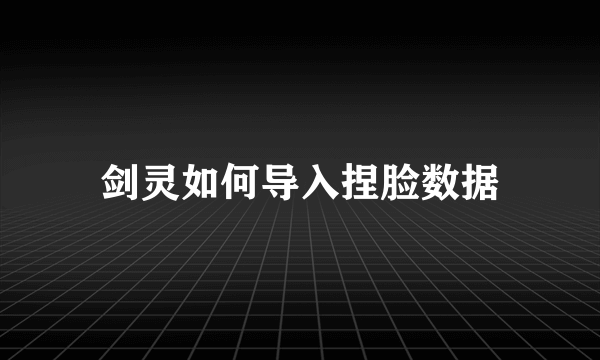 剑灵如何导入捏脸数据